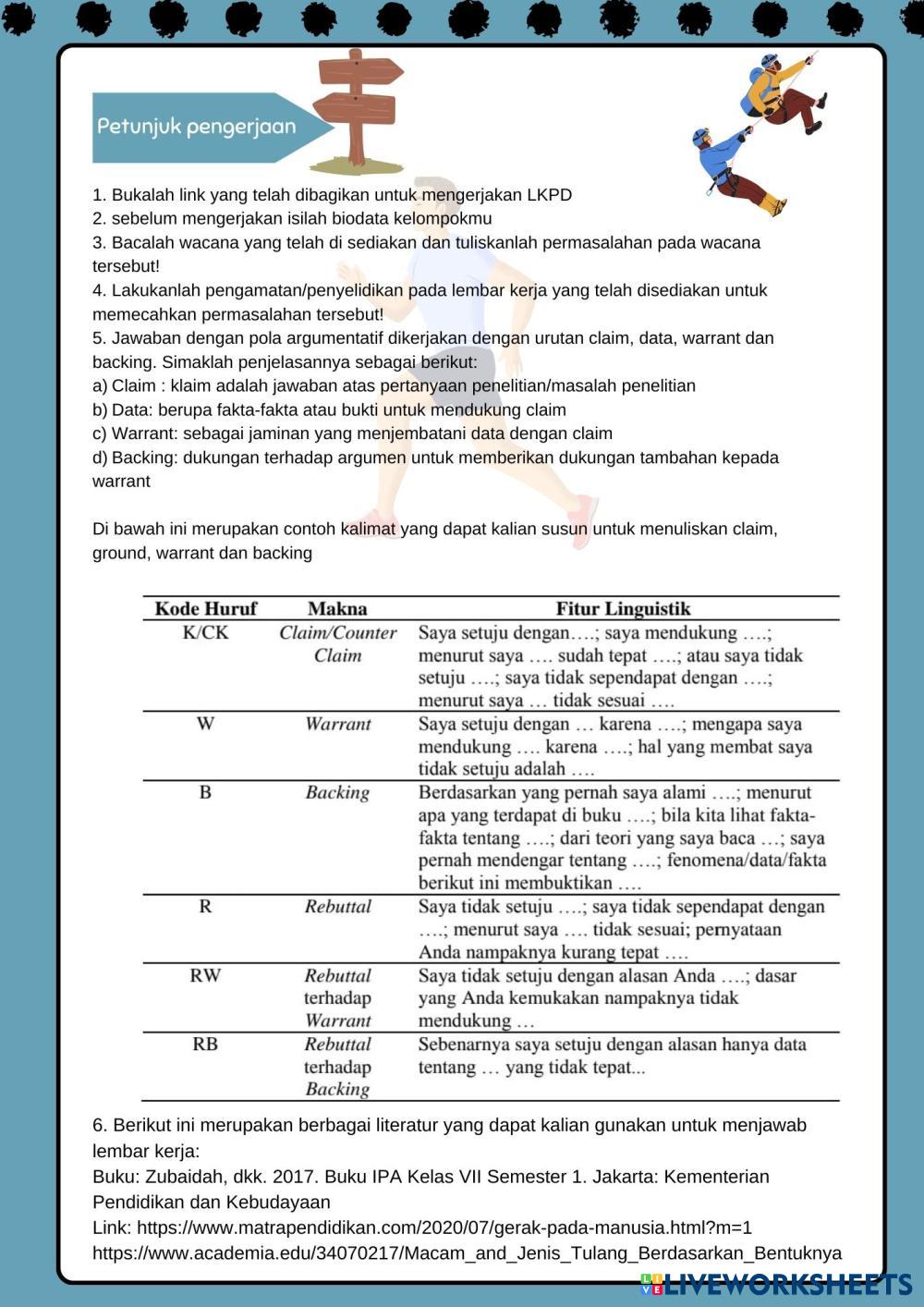 Petunjuk pengerjaan

1. Bukalah link yang telah dibagikan untuk mengerjakan LKPD
2. sebelum mengerjakan isilah biodata kelompokmu
3. Bacalah wacana yang telah di sediakan dan tuliskanlah permasalahan pada wacana tersebut!
4. Lakukanlah pengamatan/penyelidikan pada lembar kerja yang telah disediakan untuk memecahkan permasalahan tersebut!
5. Jawaban dengan pola argumentatif dikerjakan dengan urutan claim, data, warrant dan backing. Simaklah penjelasannya sebagai berikut:
a) Claim : klaim adalah jawaban atas pertanyaan penelitian/masalah penelitian
b) Data: berupa fakta-fakta atau bukti untuk mendukung claim
c) Warrant: sebagai jaminan yang menjembatani data dengan claim
d) Backing: dukungan terhadap argumen untuk memberikan dukungan tambahan kepada warrant

Di bawah ini merupakan contoh kalimat yang dapat kalian susun untuk menuliskan claim, ground, warrant dan backing

| Kode Huruf | Makna | Fitur Linguistik |
|---|---|---|
| K/CK | Claim/Counter Claim | Saya setuju dengan….; saya mendukung ….; menurut saya …. sudah tepat ….; atau saya tidak setuju ….; saya tidak sependapat dengan ….; menurut saya … tidak sesuai …. |
| W | Warrant | Saya setuju dengan … karena ….; mengapa saya mendukung …. karena ….; hal yang membat saya tidak setuju adalah …. |
| B | Backing | Berdasarkan yang pernah saya alami ….; menurut apa yang terdapat di buku ….; bila kita lihat fakta-fakta tentang ….; dari teori yang saya baca …; saya pernah mendengar tentang ….; fenomena/data/fakta berikut ini membuktikan …. |
| R | Rebuttal | Saya tidak setuju ….; saya tidak sependapat dengan ….; menurut saya …. tidak sesuai; pernyataan Anda nampaknya kurang tepat …. |
| RW | Rebuttal terhadap Warrant | Saya tidak setuju dengan alasan Anda ….; dasar yang Anda kemukakan nampaknya tidak mendukung … |
| RB | Rebuttal terhadap Backing | Sebenarnya saya setuju dengan alasan hanya data tentang … yang tidak tepat... |

6. Berikut ini merupakan berbagai literatur yang dapat kalian gunakan untuk menjawab lembar kerja:
Buku: Zubaidah, dkk. 2017. Buku IPA Kelas VII Semester 1. Jakarta: Kementerian Pendidikan dan Kebudayaan
Link: https://www.matrapendidikan.com/2020/07/gerak-pada-manusia.html?m=1
https://www.academia.edu/34070217/Macam_and_Jenis_Tulang_Berdasarkan_Bentuknya

LIVEWORKSHEETS